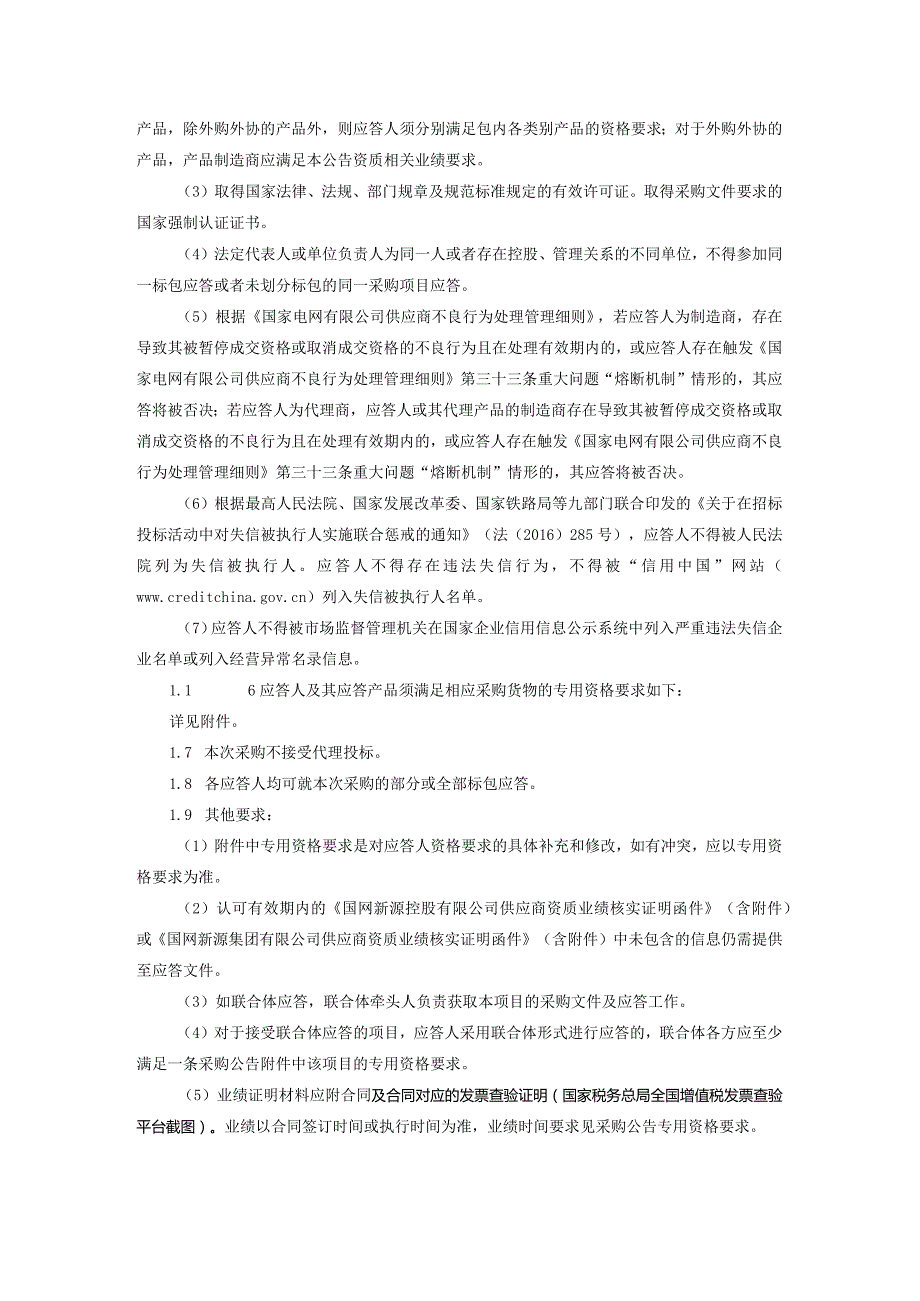 产品，除外购外协的产品外，则应答人须分别满足包内各类别产品的资格要求；对于外购外协的产品，产品制造商应满足本公告资质相关业绩要求。

（3）取得国家法律、法规、部门规章及规范标准规定的有效许可证。取得采购文件要求的国家强制认证证书。

（4）法定代表人或单位负责人为同一人或者存在控股、管理关系的不同单位，不得参加同一标包应答或者未划分标包的同一采购项目应答。

（5）根据《国家电网有限公司供应商不良行为处理管理细则》，若应答人为制造商，存在导致其被暂停成交资格或取消成交资格的不良行为且在处理有效期内的，或应答人存在触发《国家电网有限公司供应商不良行为处理管理细则》第三十三条重大问题“熔断机制”情形的，其应答将被否决；若应答人为代理商，应答人或其代理产品的制造商存在导致其被暂停成交资格或取消成交资格的不良行为且在处理有效期内的，或应答人存在触发《国家电网有限公司供应商不良行为处理管理细则》第三十三条重大问题“熔断机制”情形的，其应答将被否决。

（6）根据最高人民法院、国家发展改革委、国家铁路局等九部门联合印发的《关于在招标投标活动中对失信被执行人实施联合惩戒的通知》（法（2016）285号），应答人不得被人民法院列为失信被执行人。应答人不得存在违法失信行为，不得被“信用中国”网站（www.creditchina.gov.cn）列入失信被执行人名单。

（7）应答人不得被市场监督管理机关在国家企业信用信息公示系统中列入严重违法失信企业名单或列入经营异常名录信息。

1.1　　6应答人及其应答产品须满足相应采购货物的专用资格要求如下：

详见附件。

1.7　本次采购不接受代理投标。

1.8　各应答人均可就本次采购的部分或全部标包应答。

1.9　其他要求：

（1）附件中专用资格要求是对应答人资格要求的具体补充和修改，如有冲突，应以专用资格要求为准。

（2）认可有效期内的《国网新源控股有限公司供应商资质业绩核实证明函件》（含附件）或《国网新源集团有限公司供应商资质业绩核实证明函件》（含附件）中未包含的信息仍需提供至应答文件。

（3）如联合体应答，联合体牵头人负责获取本项目的采购文件及应答工作。

（4）对于接受联合体应答的项目，应答人采用联合体形式进行应答的，联合体各方应至少满足一条采购公告附件中该项目的专用资格要求。

（5）业绩证明材料应附合同及合同对应的发票查验证明（国家税务总局全国增值税发票查验平台截图）。业绩以合同签订时间或执行时间为准，业绩时间要求见采购公告专用资格要求。